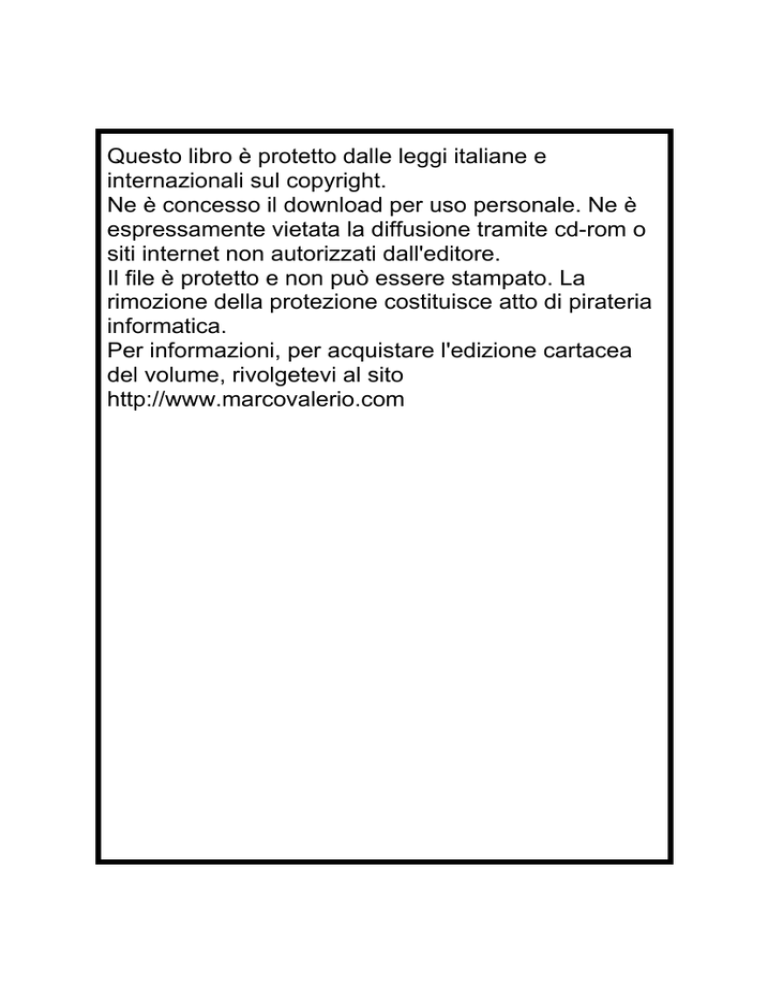 Questo libro è protetto dalle leggi italiane e internazionali sul copyright.
Ne è concesso il download per uso personale. Ne è espressamente vietata la diffusione tramite cd-rom o siti internet non autorizzati dall'editore.
Il file è protetto e non può essere stampato. La rimozione della protezione costituisce atto di pirateria informatica.
Per informazioni, per acquistare l'edizione cartacea del volume, rivolgetevi al sito http://www.marcovalerio.com